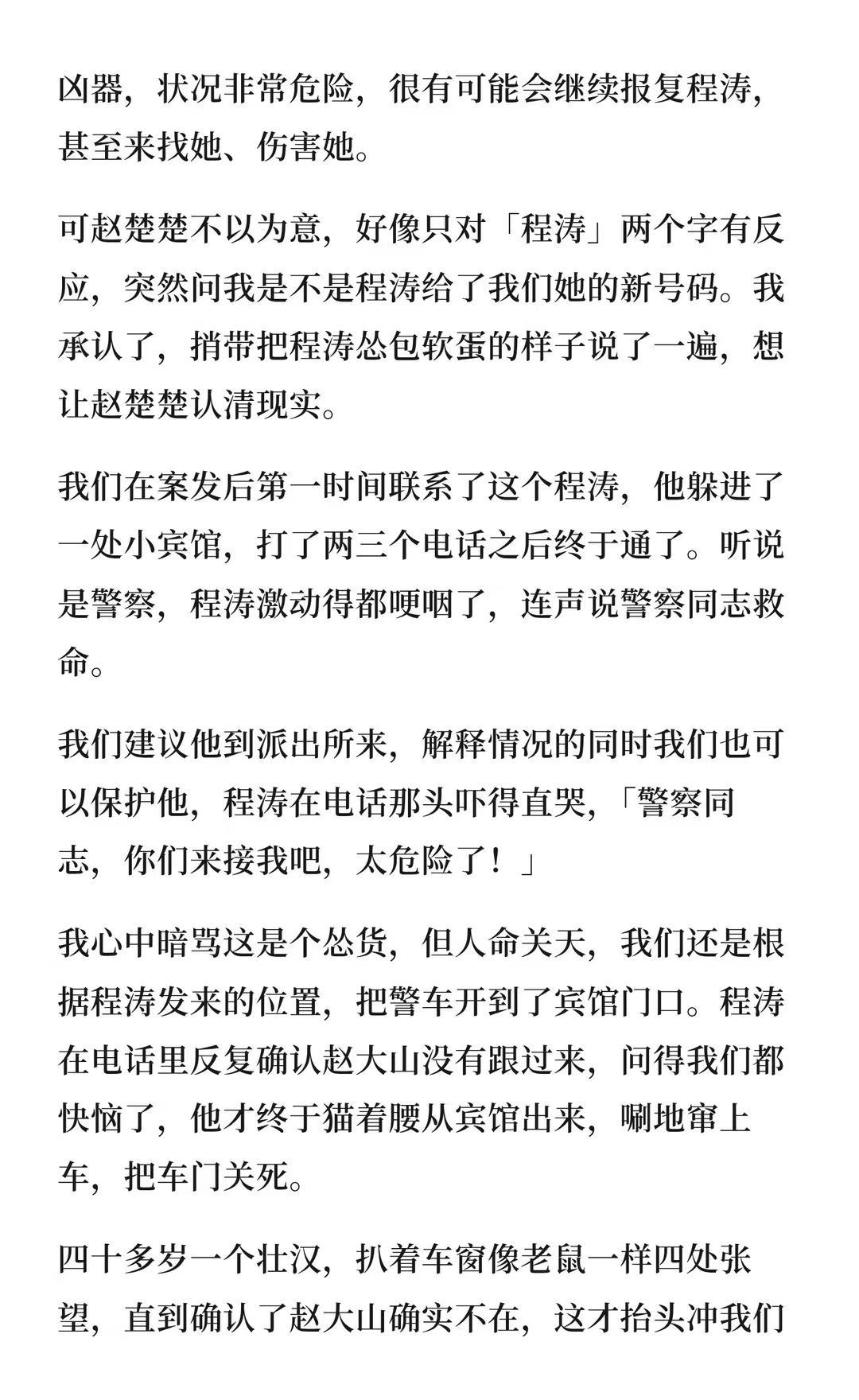 凶器，状况非常危险，很有可能会继续报复程涛，甚至来找她、伤害她。

可赵楚楚不以为意，好像只对「程涛」两个字有反应，突然问我是不是程涛给了我们她的新号码。我承认了，捎带把程涛怂包软蛋的样子说了一遍，想让赵楚楚认清现实。

我们在案发后第一时间联系了这个程涛，他躲进了一处小宾馆，打了两三个电话之后终于通了。听说是警察，程涛激动得都哽咽了，连声说警察同志救命。

我们建议他到派出所来，解释情况的同时我们也可以保护他，程涛在电话那头吓得直哭，「警察同志，你们来接我吧，太危险了！」

我心中暗骂这是个怂货，但人命关天，我们还是根据程涛发来的位置，把警车开到了宾馆门口。程涛在电话里反复确认赵大山没有跟过来，问得我们都快恼了，他才终于猫着腰从宾馆出来，唰地窜上车，把车门关死。

四十多岁一个壮汉，扒着车窗像老鼠一样四处张望，直到确认了赵大山确实不在，这才抬头冲我们